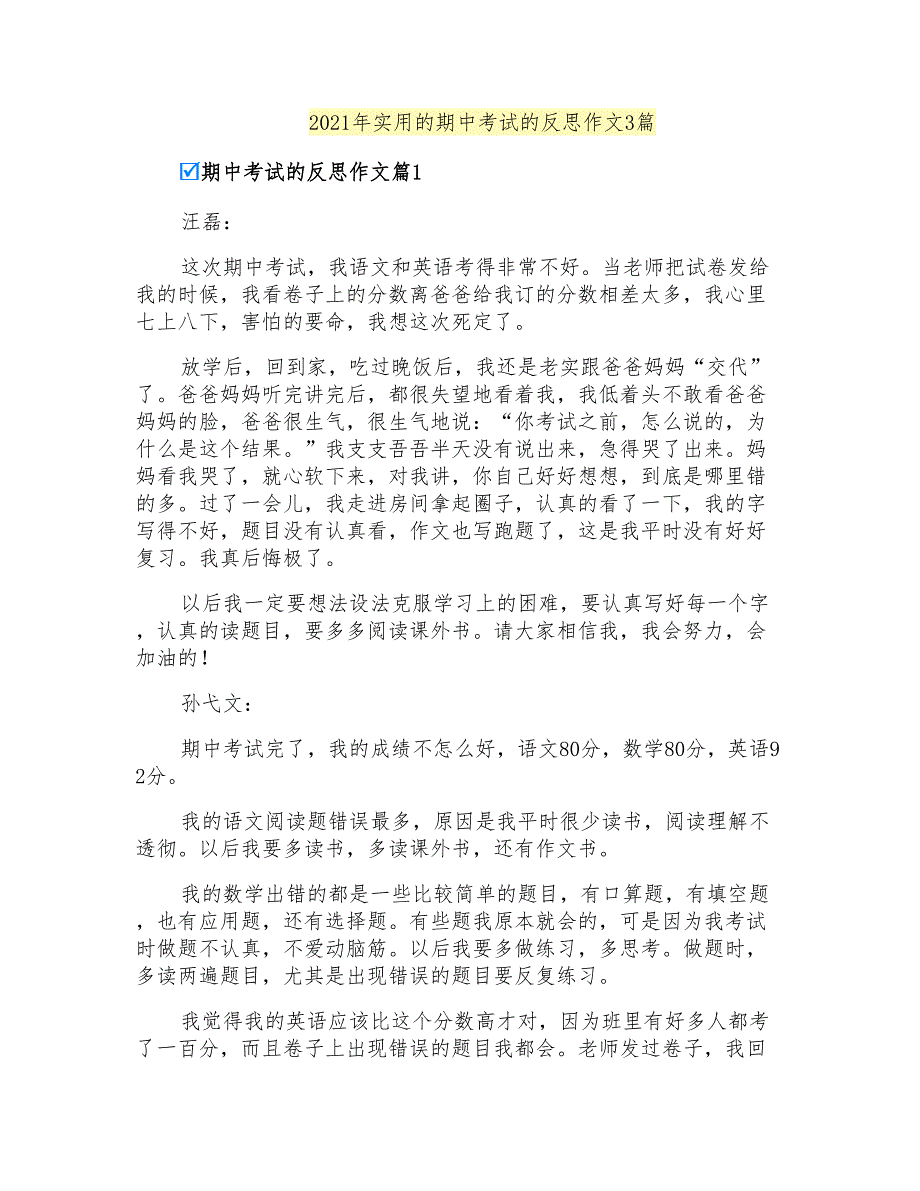 2021年实用的期中考试的反思作文3篇

☑期中考试的反思作文篇1

汪磊：

这次期中考试，我语文和英语考得非常不好。当老师把试卷发给我的时候，我看卷子上的分数离爸爸给我订的分数相差太多，我心里七上八下，害怕的要命，我想这次死定了。

放学后，回到家，吃过晚饭后，我还是老实跟爸爸妈妈“交代”了。爸爸妈妈听完讲完后，都很失望地看着我，我低着头不敢看爸爸妈妈的脸，爸爸很生气，很生气地说：“你考试之前，怎么说的，为什么是这个结果。”我支支吾吾半天没有说出来，急得哭了出来。妈妈看我哭了，就心软下来，对我讲，你自己好好想想，到底是哪里错的多。过了一会儿，我走进房间拿起圈子，认真的看了一下，我的字写得不好，题目没有认真看，作文也写跑题了，这是我平时没有好好复习。我真后悔极了。

以后我一定要想法设法克服学习上的困难，要认真写好每一个字，认真的读题目，要多多阅读课外书。请大家相信我，我会努力，会加油的！

孙弋文：

期中考试完了，我的成绩不怎么好，语文80分，数学80分，英语92分。

我的语文阅读题错误最多，原因是我平时很少读书，阅读理解不透彻。以后我要多读书，多读课外书，还有作文书。

我的数学出错的都是一些比较简单的题目，有口算题，有填空题，也有应用题，还有选择题。有些题我原本就会的，可是因为我考试时做题不认真，不爱动脑筋。以后我要多做练习，多思考。做题时，多读两遍题目，尤其是出现错误的题目要反复练习。

我觉得我的英语应该比这个分数高才对，因为班里有好多人都考了一百分，而且卷子上出现错误的题目我都会。老师发过卷子，我回